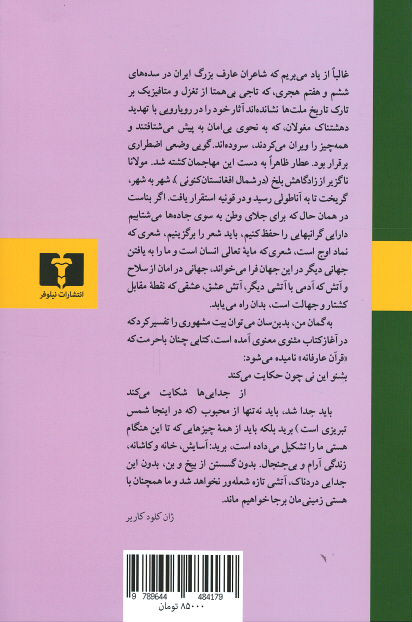 غالباً از یاد می‌بریم که شاعران عارف بزرگ ایران در سده‌های ششم و هفتم هجری، که تاجی بی‌همتا از تغزل و متافیزیک بر تارک تاریخ ملت‌ها نشانده‌اند آثار خود را در رویارویی با تهدید دهشتناک مغولان، که به نحوی بی‌امان به پیش می‌شتافتند و همه‌چیز را ویران می‌کردند، سروده‌اند. گویی وضعی اضطراری برقرار بود. عطار ظاهراً به دست این مهاجمان کشته شد. مولانا ناگزیر از زادگاهش بلخ (در شمال افغانستان کنونی)، شهر به شهر، گریخت تا به آناطولی رسید و در قونیه استقرار یافت. اگر بناست در همان حال که برای جلای وطن به سوی جاده‌ها می‌شتابیم دارایی گرانبهایی را حفظ کنیم، باید شعر را برگزینیم، شعری که نماد اوج است، شعری که مایهٔ تعالی انسان است و ما را به یافتن جهانی دیگر در این جهان فرا می‌خواند، جهانی در امان از سلاح و آتش که آدمی با آتشی دیگر، آتش عشق، عشقی که نقطهٔ مقابل کشتار و جهالت است، بدان راه می‌یابد.

به گمان من، بدین‌سان می‌توان بیت مشهوری را تفسیر کرد که در آغاز کتاب مثنوی معنوی آمده است، کتابی چنان باحرمت که «قرآن عارفانه» نامیده می‌شود:

بشنو این نی چون حکایت می‌کند
از جدایی‌ها شکایت می‌کند

باید جدا شد، باید نه‌تنها از محبوب (که در اینجا شمس تبریزی است) برید بلکه باید از همهٔ چیزهایی که تا این هنگام هستی ما را تشکیل می‌داده است، برید: آسایش، خانه و کاشانه، زندگی آرام و بی‌جنجال. بدون گسستن از بیخ و بن، بدون این جدایی دردناک، آتشی تازه شعله‌ور نخواهد شد و ما همچنان با هستی زمینی‌مان برجا خواهیم ماند.

ژان کلود کاریر

انتشارات نیلوفر

9 789644 484179
۸۵۰۰۰ تومان